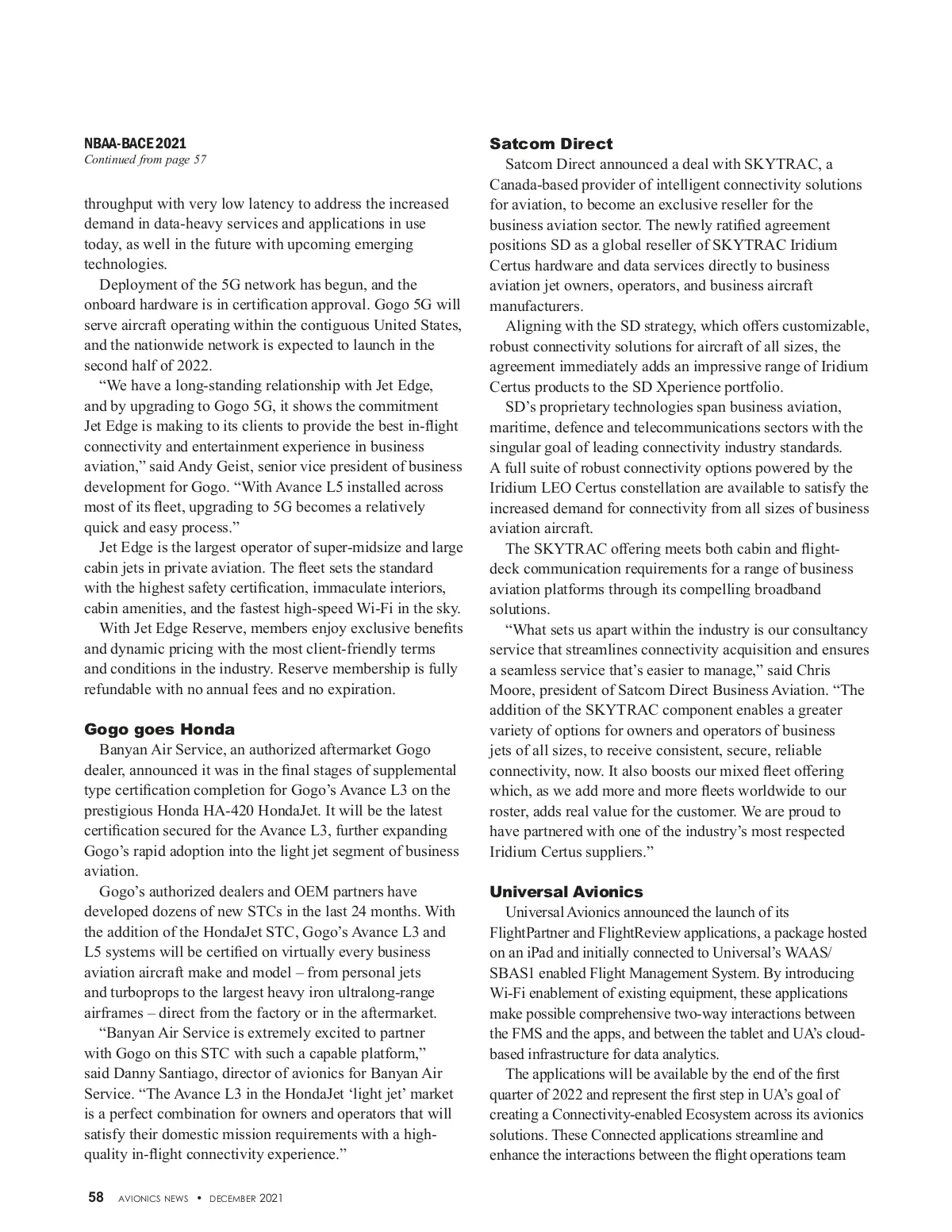 NBAA-BACE 2021
Continued from page 57

throughput with very low latency to address the increased demand in data-heavy services and applications in use today, as well in the future with upcoming emerging technologies.

Deployment of the 5G network has begun, and the onboard hardware is in certification approval. Gogo 5G will serve aircraft operating within the contiguous United States, and the nationwide network is expected to launch in the second half of 2022.

“We have a long-standing relationship with Jet Edge, and by upgrading to Gogo 5G, it shows the commitment Jet Edge is making to its clients to provide the best in-flight connectivity and entertainment experience in business aviation,” said Andy Geist, senior vice president of business development for Gogo. “With Avance L5 installed across most of its fleet, upgrading to 5G becomes a relatively quick and easy process.”

Jet Edge is the largest operator of super-midsize and large cabin jets in private aviation. The fleet sets the standard with the highest safety certification, immaculate interiors, cabin amenities, and the fastest high-speed Wi-Fi in the sky.

With Jet Edge Reserve, members enjoy exclusive benefits and dynamic pricing with the most client-friendly terms and conditions in the industry. Reserve membership is fully refundable with no annual fees and no expiration.

Gogo goes Honda

Banyan Air Service, an authorized aftermarket Gogo dealer, announced it was in the final stages of supplemental type certification completion for Gogo’s Avance L3 on the prestigious Honda HA-420 HondaJet. It will be the latest certification secured for the Avance L3, further expanding Gogo’s rapid adoption into the light jet segment of business aviation.

Gogo’s authorized dealers and OEM partners have developed dozens of new STCs in the last 24 months. With the addition of the HondaJet STC, Gogo’s Avance L3 and L5 systems will be certified on virtually every business aviation aircraft make and model – from personal jets and turboprops to the largest heavy iron ultralong-range airframes – direct from the factory or in the aftermarket.

“Banyan Air Service is extremely excited to partner with Gogo on this STC with such a capable platform,” said Danny Santiago, director of avionics for Banyan Air Service. “The Avance L3 in the HondaJet ‘light jet’ market is a perfect combination for owners and operators that will satisfy their domestic mission requirements with a high-quality in-flight connectivity experience.”

Satcom Direct

Satcom Direct announced a deal with SKYTRAC, a Canada-based provider of intelligent connectivity solutions for aviation, to become an exclusive reseller for the business aviation sector. The newly ratified agreement positions SD as a global reseller of SKYTRAC Iridium Certus hardware and data services directly to business aviation jet owners, operators, and business aircraft manufacturers.

Aligning with the SD strategy, which offers customizable, robust connectivity solutions for aircraft of all sizes, the agreement immediately adds an impressive range of Iridium Certus products to the SD Xperience portfolio.

SD’s proprietary technologies span business aviation, maritime, defence and telecommunications sectors with the singular goal of leading connectivity industry standards. A full suite of robust connectivity options powered by the Iridium LEO Certus constellation are available to satisfy the increased demand for connectivity from all sizes of business aviation aircraft.

The SKYTRAC offering meets both cabin and flight-deck communication requirements for a range of business aviation platforms through its compelling broadband solutions.

“What sets us apart within the industry is our consultancy service that streamlines connectivity acquisition and ensures a seamless service that’s easier to manage,” said Chris Moore, president of Satcom Direct Business Aviation. “The addition of the SKYTRAC component enables a greater variety of options for owners and operators of business jets of all sizes, to receive consistent, secure, reliable connectivity, now. It also boosts our mixed fleet offering which, as we add more and more fleets worldwide to our roster, adds real value for the customer. We are proud to have partnered with one of the industry’s most respected Iridium Certus suppliers.”

Universal Avionics

Universal Avionics announced the launch of its FlightPartner and FlightReview applications, a package hosted on an iPad and initially connected to Universal’s WAAS/SBAS1 enabled Flight Management System. By introducing Wi-Fi enablement of existing equipment, these applications make possible comprehensive two-way interactions between the FMS and the apps, and between the tablet and UA’s cloud-based infrastructure for data analytics.

The applications will be available by the end of the first quarter of 2022 and represent the first step in UA’s goal of creating a Connectivity-enabled Ecosystem across its avionics solutions. These Connected applications streamline and enhance the interactions between the flight operations team

58 AVIONICS NEWS • DECEMBER 2021